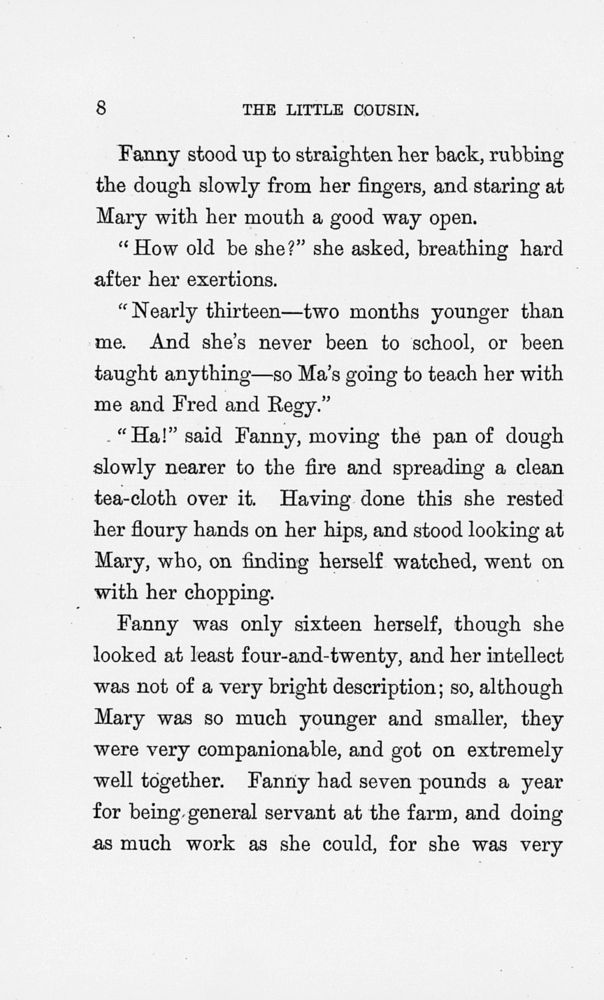 8 THE LITTLE COUSIN.

Fanny stood up to straighten her back, rubbing the dough slowly from her fingers, and staring at Mary with her mouth a good way open.

"How old be she?" she asked, breathing hard after her exertions.

"Nearly thirteen—two months younger than me. And she's never been to school, or been taught anything—so Ma's going to teach her with me and Fred and Regy."

"Ha!" said Fanny, moving the pan of dough slowly nearer to the fire and spreading a clean tea-cloth over it. Having done this she rested her floury hands on her hips, and stood looking at Mary, who, on finding herself watched, went on with her chopping.

Fanny was only sixteen herself, though she looked at least four-and-twenty, and her intellect was not of a very bright description; so, although Mary was so much younger and smaller, they were very companionable, and got on extremely well together. Fanny had seven pounds a year for being general servant at the farm, and doing as much work as she could, for she was very